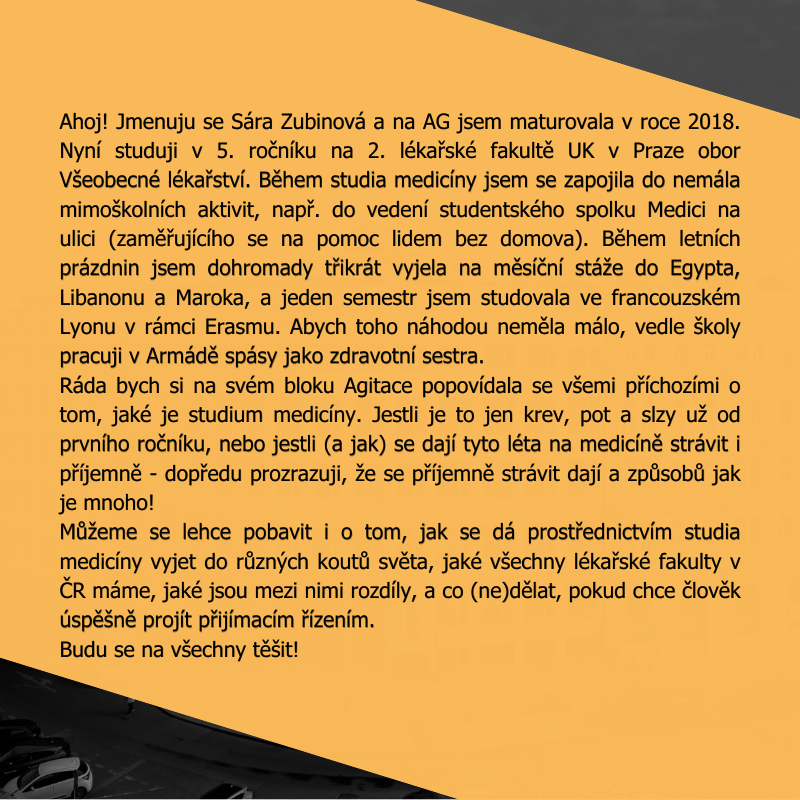 Ahoj! Jmenuju se Sára Zubinová a na AG jsem maturovala v roce 2018. Nyní studuji v 5. ročníku na 2. lékařské fakultě UK v Praze obor Všeobecné lékařství. Během studia medicíny jsem se zapojila do nemála mimoškolních aktivit, např. do vedení studentského spolku Medici na ulici (zaměřujícího se na pomoc lidem bez domova). Během letních prázdnin jsem dohromady třikrát vyjela na měsíční stáže do Egypta, Libanonu a Maroka, a jeden semestr jsem studovala ve francouzském Lyonu v rámci Erasmu. Abych toho náhodou neměla málo, vedle školy pracuji v Armádě spásy jako zdravotní sestra.
Ráda bych si na svém bloku Agitace popovídala se všemi příchozími o tom, jaké je studium medicíny. Jestli je to jen krev, pot a slzy už od prvního ročníku, nebo jestli (a jak) se dají tyto léta na medicíně strávit i příjemně - dopředu prozrazuji, že se příjemně strávit dají a způsobů jak je mnoho!
Můžeme se lehce pobavit i o tom, jak se dá prostřednictvím studia medicíny vyjet do různých koutů světa, jaké všechny lékařské fakulty v ČR máme, jaké jsou mezi nimi rozdíly, a co (ne)dělat, pokud chce člověk úspěšně projít přijímacím řízením.
Budu se na všechny těšit!